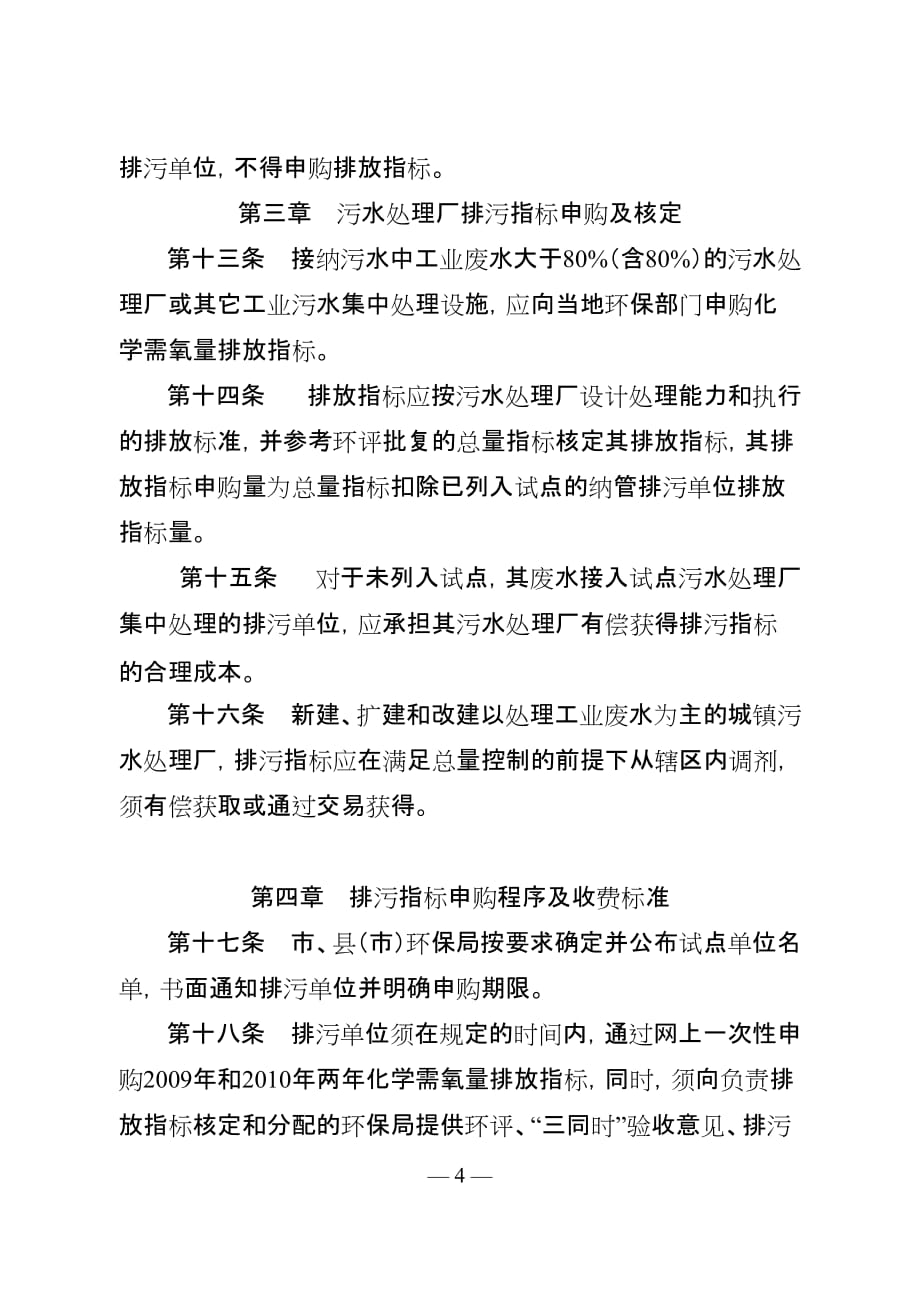 排污单位，不得申购排放指标。

第三章 污水处理厂排污指标申购及核定

第十三条 接纳污水中工业废水大于80%（含80%）的污水处理厂或其它工业污水集中处理设施，应向当地环保部门申购化学需氧量排放指标。

第十四条 排放指标应按污水处理厂设计处理能力和执行的排放标准，并参考环评批复的总量指标核定其排放指标，其排放指标申购量为总量指标扣除已列入试点的纳管排污单位排放指标量。

第十五条 对于未列入试点，其废水接入试点污水处理厂集中处理的排污单位，应承担其污水处理厂有偿获得排污指标的合理成本。

第十六条 新建、扩建和改建以处理工业废水为主的城镇污水处理厂，排污指标应在满足总量控制的前提下从辖区内调剂，须有偿获取或通过交易获得。

第四章 排污指标申购程序及收费标准

第十七条 市、县（市）环保局按要求确定并公布试点单位名单，书面通知排污单位并明确申购期限。

第十八条 排污单位须在规定的时间内，通过网上一次性申购2009年和2010年两年化学需氧量排放指标，同时，须向负责排放指标核定和分配的环保局提供环评、“三同时”验收意见、排污

— 4 —